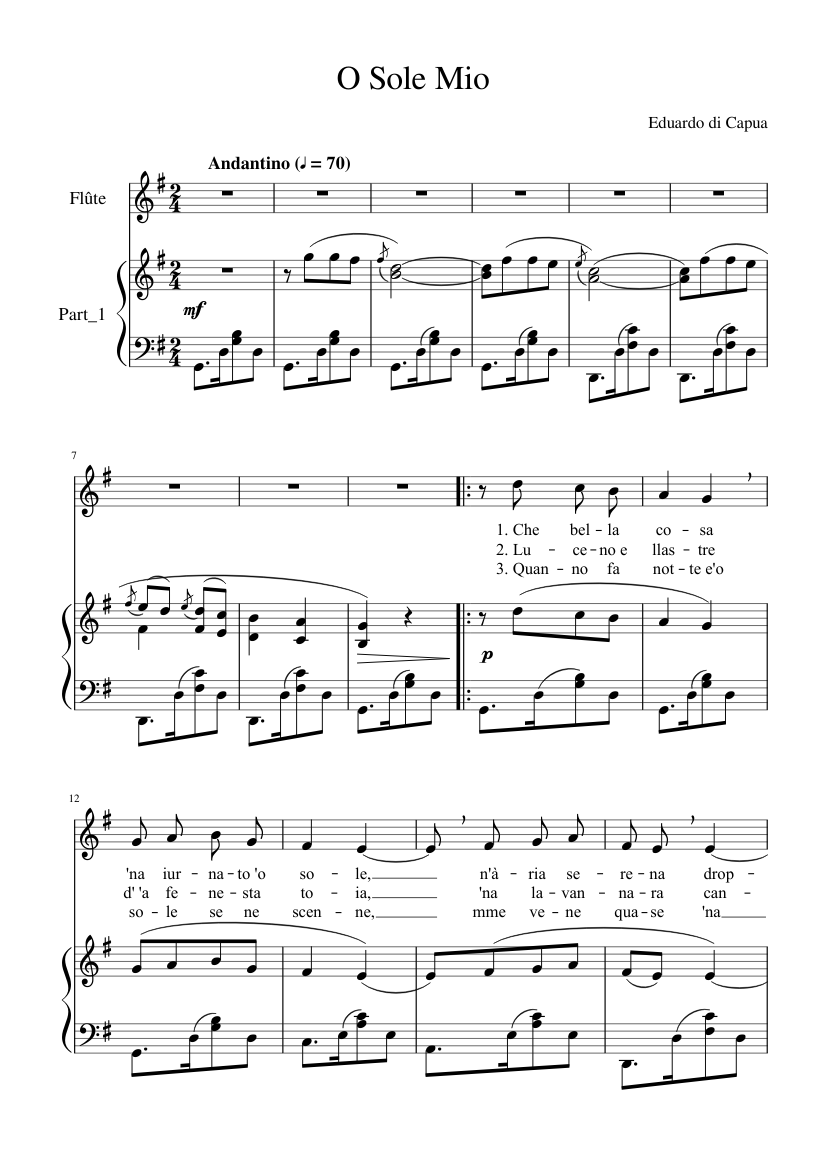 O Sole Mio

Eduardo di Capua

Andantino (♩ = 70)

Flûte

Part_1

mf

7

1. Che bel - la co - sa
2. Lu - ce - no e llas - tre
3. Quan - no fa not - te e'o

p

12

'na iur - na - to 'o so - le, n'à - ria se - re - na drop -
d' 'a fe - ne - sta to - ia, 'na la - van - na - ra can -
so - le se ne scen - ne, mme ve - ne qua - se 'na